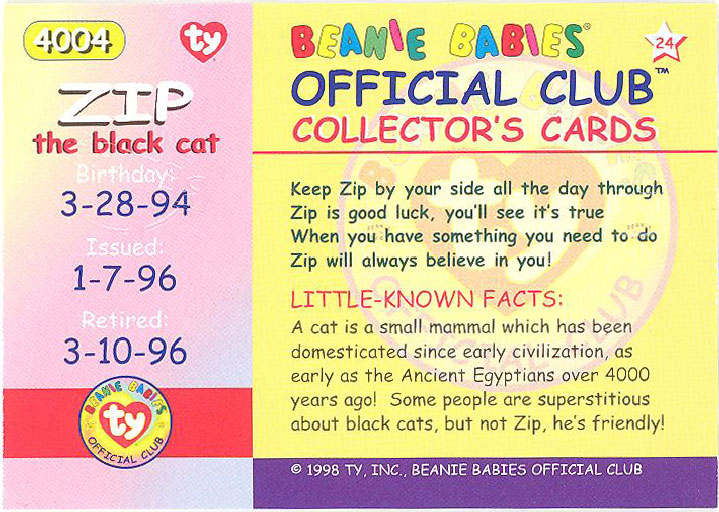 4004

ty

ZIP
the black cat

Birthday:
3-28-94

Issued:
1-7-96

Retired:
3-10-96

BEANIE BABIES
ty
OFFICIAL CLUB

BEANIE BABIES®

24

OFFICIAL CLUB™
COLLECTOR'S CARDS

Keep Zip by your side all the day through
Zip is good luck, you'll see it's true
When you have something you need to do
Zip will always believe in you!

LITTLE-KNOWN FACTS:
A cat is a small mammal which has been domesticated since early civilization, as early as the Ancient Egyptians over 4000 years ago! Some people are superstitious about black cats, but not Zip, he's friendly!

© 1998 TY, INC., BEANIE BABIES OFFICIAL CLUB